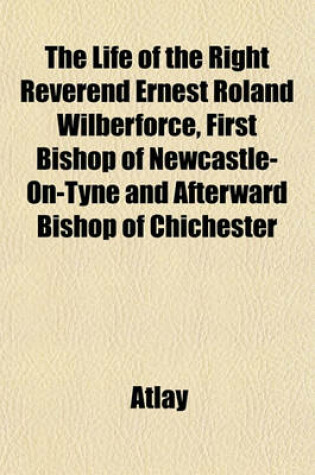 The Life of the Right Reverend Ernest Roland Wilberforce, First Bishop of Newcastle-On-Tyne and Afterward Bishop of Chichester

Atlay